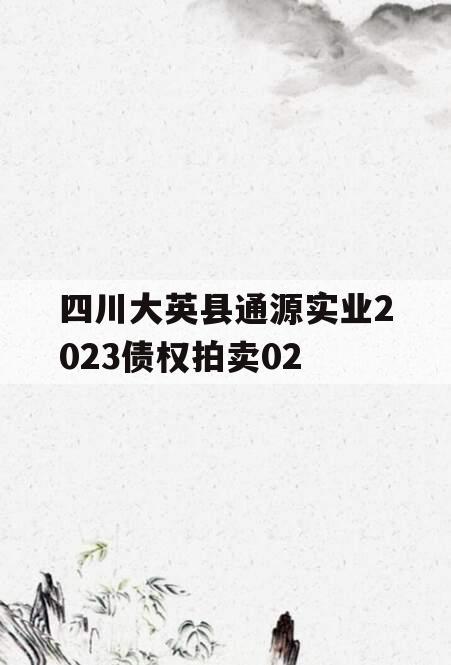 四川大英县通源实业2023债权拍卖02